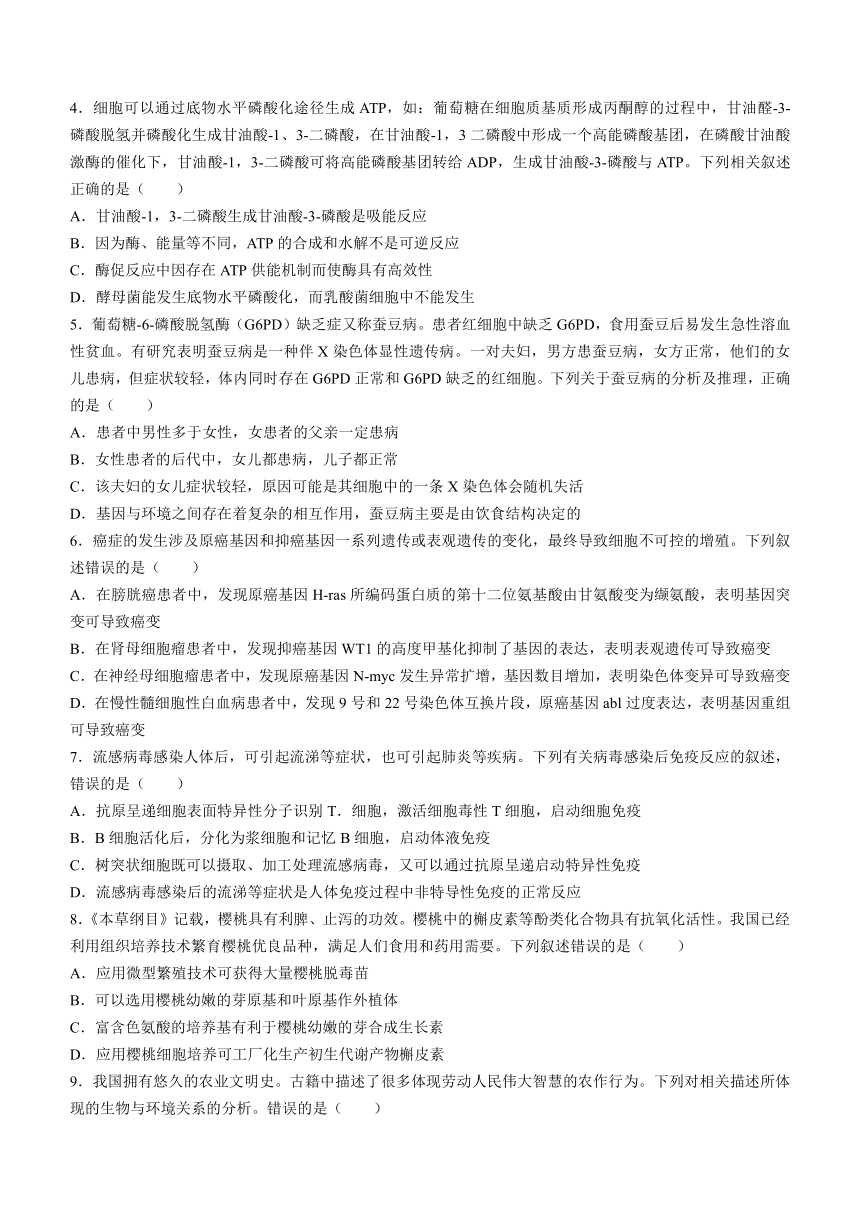 4．细胞可以通过底物水平磷酸化途径生成 ATP，如：葡萄糖在细胞质基质形成丙酮醇的过程中，甘油醛-3-磷酸脱氢并磷酸化生成甘油酸-1、3-二磷酸，在甘油酸-1，3 二磷酸中形成一个高能磷酸基团，在磷酸甘油酸激酶的催化下，甘油酸-1，3-二磷酸可将高能磷酸基团转给 ADP，生成甘油酸-3-磷酸与 ATP。下列相关叙述正确的是（　　）

A．甘油酸-1，3-二磷酸生成甘油酸-3-磷酸是吸能反应

B．因为酶、能量等不同，ATP 的合成和水解不是可逆反应

C．酶促反应中因存在 ATP 供能机制而使酶具有高效性

D．酵母菌能发生底物水平磷酸化，而乳酸菌细胞中不能发生

5．葡萄糖-6-磷酸脱氢酶（G6PD）缺乏症又称蚕豆病。患者红细胞中缺乏 G6PD，食用蚕豆后易发生急性溶血性贫血。有研究表明蚕豆病是一种伴 X 染色体显性遗传病。一对夫妇，男方患蚕豆病，女方正常，他们的女儿患病，但症状较轻，体内同时存在 G6PD 正常和 G6PD 缺乏的红细胞。下列关于蚕豆病的分析及推理，正确的是（　　）

A．患者中男性多于女性，女患者的父亲一定患病

B．女性患者的后代中，女儿都患病，儿子都正常

C．该夫妇的女儿症状较轻，原因可能是其细胞中的一条 X 染色体会随机失活

D．基因与环境之间存在着复杂的相互作用，蚕豆病主要是由饮食结构决定的

6．癌症的发生涉及原癌基因和抑癌基因一系列遗传或表观遗传的变化，最终导致细胞不可控的增殖。下列叙述错误的是（　　）

A．在膀胱癌患者中，发现原癌基因 H-ras 所编码蛋白质的第十二位氨基酸由甘氨酸变为缬氨酸，表明基因突变可导致癌变

B．在肾母细胞瘤患者中，发现抑癌基因 WT1 的高度甲基化抑制了基因的表达，表明表观遗传可导致癌变

C．在神经母细胞瘤患者中，发现原癌基因 N-myc 发生异常扩增，基因数目增加，表明染色体变异可导致癌变

D．在慢性髓细胞性白血病患者中，发现 9 号和 22 号染色体互换片段，原癌基因 abl 过度表达，表明基因重组可导致癌变

7．流感病毒感染人体后，可引起流涕等症状，也可引起肺炎等疾病。下列有关病毒感染后免疫反应的叙述，错误的是（　　）

A．抗原呈递细胞表面特异性分子识别 T．细胞，激活细胞毒性 T 细胞，启动细胞免疫

B．B 细胞活化后，分化为浆细胞和记忆 B 细胞，启动体液免疫

C．树突状细胞既可以摄取、加工处理流感病毒，又可以通过抗原呈递启动特异性免疫

D．流感病毒感染后的流涕等症状是人体免疫过程中非特导性免疫的正常反应

8．《本草纲目》记载，樱桃具有利脾、止泻的功效。樱桃中的槲皮素等酚类化合物具有抗氧化活性。我国已经利用组织培养技术繁育樱桃优良品种，满足人们食用和药用需要。下列叙述错误的是（　　）

A．应用微型繁殖技术可获得大量樱桃脱毒苗

B．可以选用樱桃幼嫩的芽原基和叶原基作外植体

C．富含色氨酸的培养基有利于樱桃幼嫩的芽合成生长素

D．应用樱桃细胞培养可工厂化生产初生代谢产物槲皮素

9．我国拥有悠久的农业文明史。古籍中描述了很多体现劳动人民伟大智慧的农作行为。下列对相关描述所体现的生物与环境关系的分析。错误的是（　　）